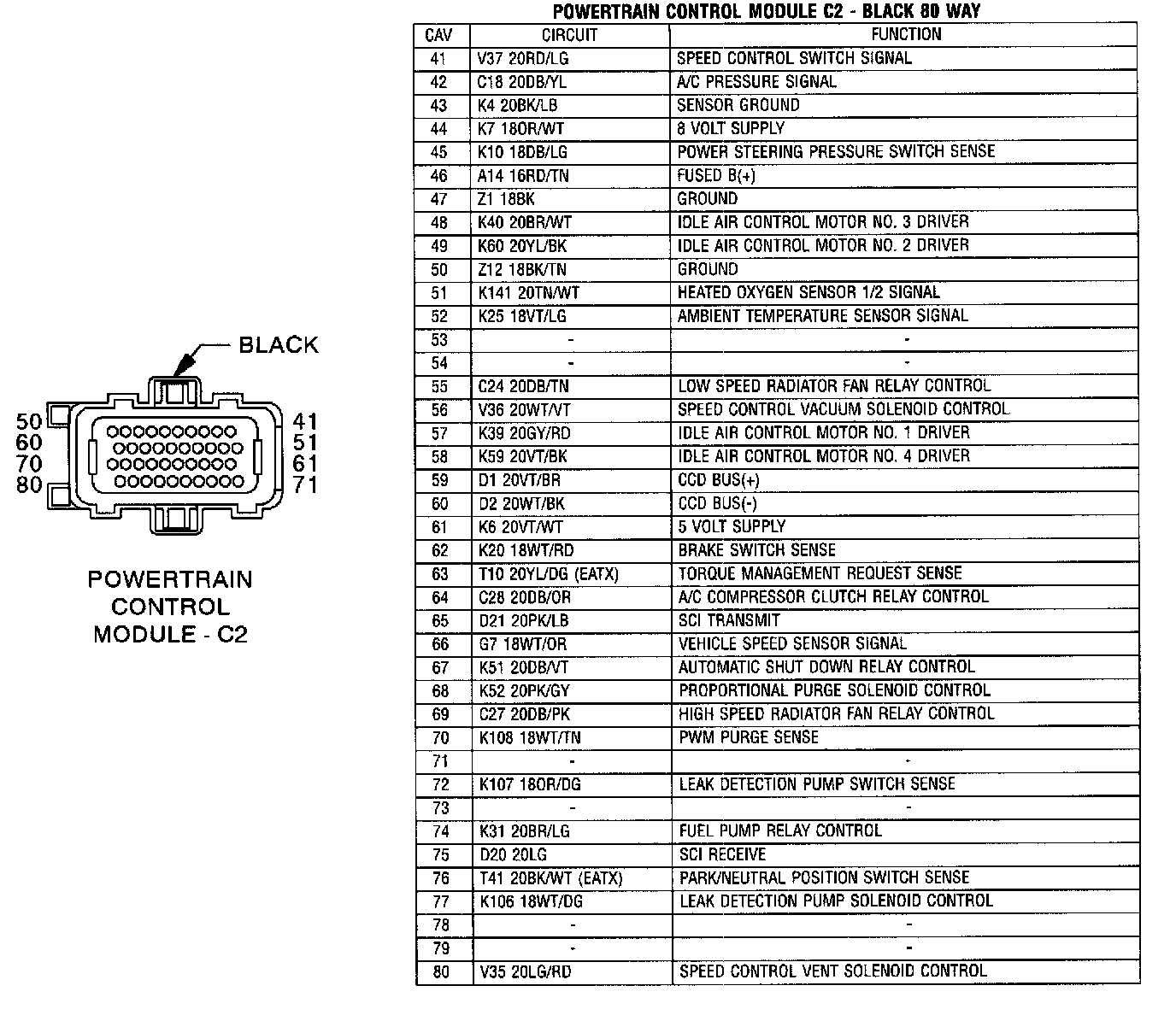 BLACK

50
60
70
80

41
51
61
71

POWERTRAIN CONTROL MODULE - C2

POWERTRAIN CONTROL MODULE C2 - BLACK 80 WAY

| CAV | CIRCUIT | FUNCTION |
|---|---|---|
| 41 | V37 20RD/LG | SPEED CONTROL SWITCH SIGNAL |
| 42 | C18 20DB/YL | A/C PRESSURE SIGNAL |
| 43 | K4 20BK/LB | SENSOR GROUND |
| 44 | K7 18OR/WT | 8 VOLT SUPPLY |
| 45 | K10 18DB/LG | POWER STEERING PRESSURE SWITCH SENSE |
| 46 | A14 16RD/TN | FUSED B(+) |
| 47 | Z1 18BK | GROUND |
| 48 | K40 20BR/WT | IDLE AIR CONTROL MOTOR NO. 3 DRIVER |
| 49 | K60 20YL/BK | IDLE AIR CONTROL MOTOR NO. 2 DRIVER |
| 50 | Z12 18BK/TN | GROUND |
| 51 | K141 20TN/WT | HEATED OXYGEN SENSOR 1/2 SIGNAL |
| 52 | K25 18VT/LG | AMBIENT TEMPERATURE SENSOR SIGNAL |
| 53 | - | - |
| 54 | - | - |
| 55 | C24 20DB/TN | LOW SPEED RADIATOR FAN RELAY CONTROL |
| 56 | V36 20WT/VT | SPEED CONTROL VACUUM SOLENOID CONTROL |
| 57 | K39 20GY/RD | IDLE AIR CONTROL MOTOR NO. 1 DRIVER |
| 58 | K59 20VT/BK | IDLE AIR CONTROL MOTOR NO. 4 DRIVER |
| 59 | D1 20VT/BR | CCD BUS(+) |
| 60 | D2 20WT/BK | CCD BUS(-) |
| 61 | K6 20VT/WT | 5 VOLT SUPPLY |
| 62 | K20 18WT/RD | BRAKE SWITCH SENSE |
| 63 | T10 20YL/DG (EATX) | TORQUE MANAGEMENT REQUEST SENSE |
| 64 | C28 20DB/OR | A/C COMPRESSOR CLUTCH RELAY CONTROL |
| 65 | D21 20PK/LB | SCI TRANSMIT |
| 66 | G7 18WT/OR | VEHICLE SPEED SENSOR SIGNAL |
| 67 | K51 20DB/VT | AUTOMATIC SHUT DOWN RELAY CONTROL |
| 68 | K52 20PK/GY | PROPORTIONAL PURGE SOLENOID CONTROL |
| 69 | C27 20DB/PK | HIGH SPEED RADIATOR FAN RELAY CONTROL |
| 70 | K108 18WT/TN | PWM PURGE SENSE |
| 71 | - | - |
| 72 | K107 18OR/DG | LEAK DETECTION PUMP SWITCH SENSE |
| 73 | - | - |
| 74 | K31 20BR/LG | FUEL PUMP RELAY CONTROL |
| 75 | D20 20LG | SCI RECEIVE |
| 76 | T41 20BK/WT (EATX) | PARK/NEUTRAL POSITION SWITCH SENSE |
| 77 | K106 18WT/DG | LEAK DETECTION PUMP SOLENOID CONTROL |
| 78 | - | - |
| 79 | - | - |
| 80 | V35 20LG/RD | SPEED CONTROL VENT SOLENOID CONTROL |